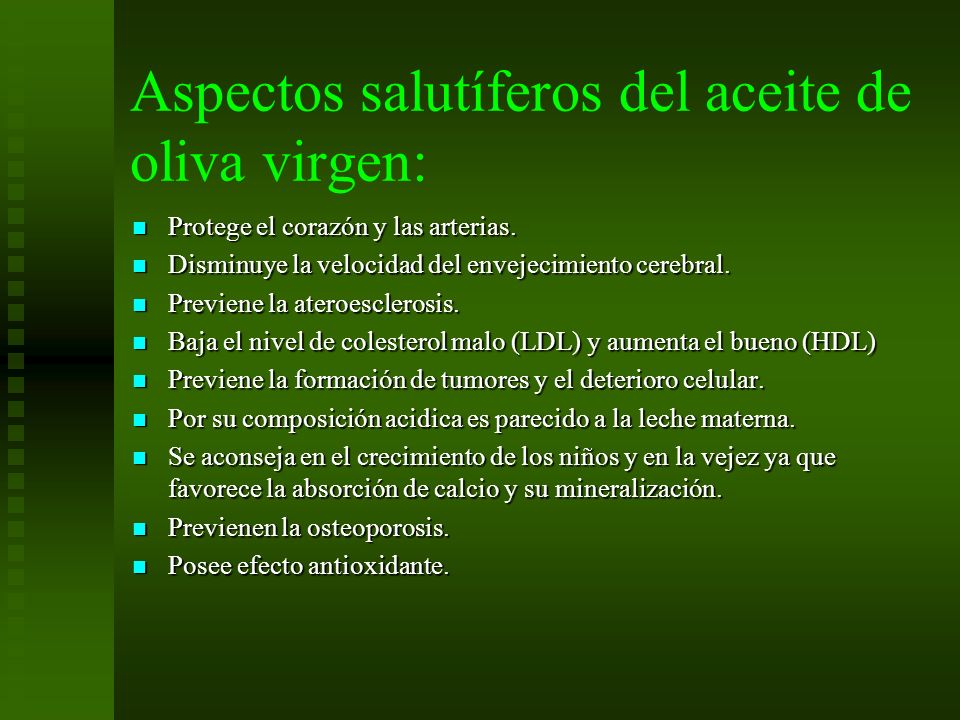 Aspectos salutíferos del aceite de oliva virgen:

- Protege el corazón y las arterias.
- Disminuye la velocidad del envejecimiento cerebral.
- Previene la ateroesclerosis.
- Baja el nivel de colesterol malo (LDL) y aumenta el bueno (HDL)
- Previene la formación de tumores y el deterioro celular.
- Por su composición acidica es parecido a la leche materna.
- Se aconseja en el crecimiento de los niños y en la vejez ya que favorece la absorción de calcio y su mineralización.
- Previenen la osteoporosis.
- Posee efecto antioxidante.